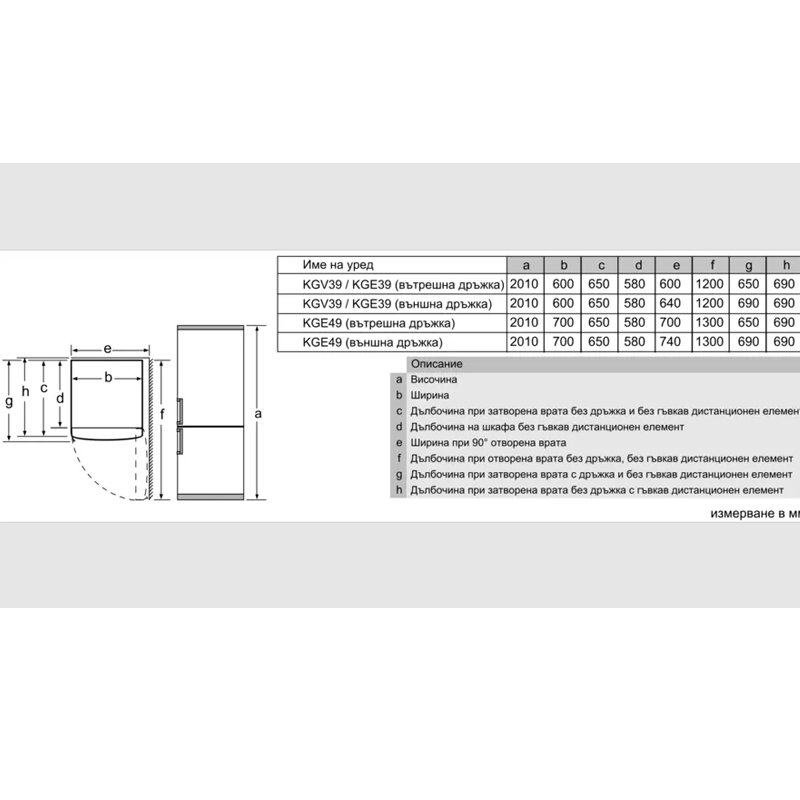 e
b
g h c d
f
a

| Име на уред | a | b | c | d | e | f | g | h |
|---|---|---|---|---|---|---|---|---|
| KGV39 / KGE39 (вътрешна дръжка) | 2010 | 600 | 650 | 580 | 600 | 1200 | 650 | 690 |
| KGV39 / KGE39 (външна дръжка) | 2010 | 600 | 650 | 580 | 640 | 1200 | 690 | 690 |
| KGE49 (вътрешна дръжка) | 2010 | 700 | 650 | 580 | 700 | 1300 | 650 | 690 |
| KGE49 (външна дръжка) | 2010 | 700 | 650 | 580 | 740 | 1300 | 690 | 690 |

| | Описание |
|---|---|
| a | Височина |
| b | Ширина |
| c | Дълбочина при затворена врата без дръжка и без гъвкав дистанционен елемент |
| d | Дълбочина на шкафа без гъвкав дистанционен елемент |
| e | Ширина при 90° отворена врата |
| f | Дълбочина при отворена врата без дръжка, без гъвкав дистанционен елемент |
| g | Дълбочина при затворена врата с дръжка и без гъвкав дистанционен елемент |
| h | Дълбочина при затворена врата без дръжка с гъвкав дистанционен елемент |

измерване в мм